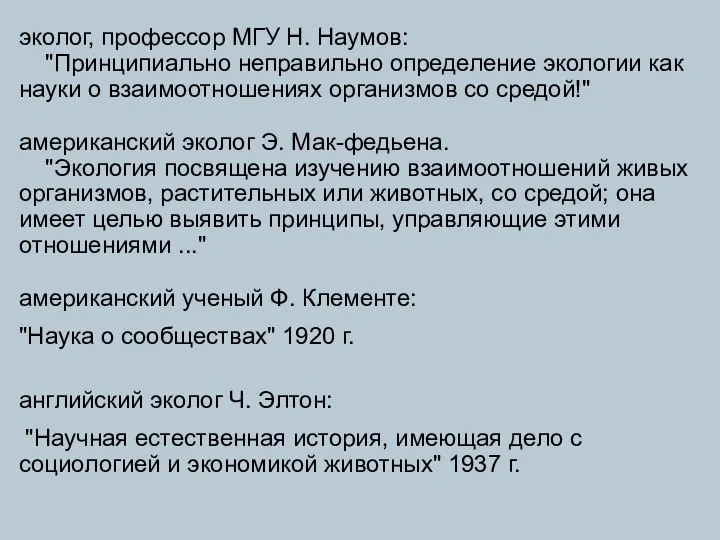 эколог, профессор МГУ Н. Наумов:
"Принципиально неправильно определение экологии как науки о взаимоотношениях организмов со средой!"

американский эколог Э. Мак-федьена.
"Экология посвящена изучению взаимоотношений живых организмов, растительных или животных, со средой; она имеет целью выявить принципы, управляющие этими отношениями ..."

американский ученый Ф. Клементе:

"Наука о сообществах" 1920 г.

английский эколог Ч. Элтон:

"Научная естественная история, имеющая дело с социологией и экономикой животных" 1937 г.